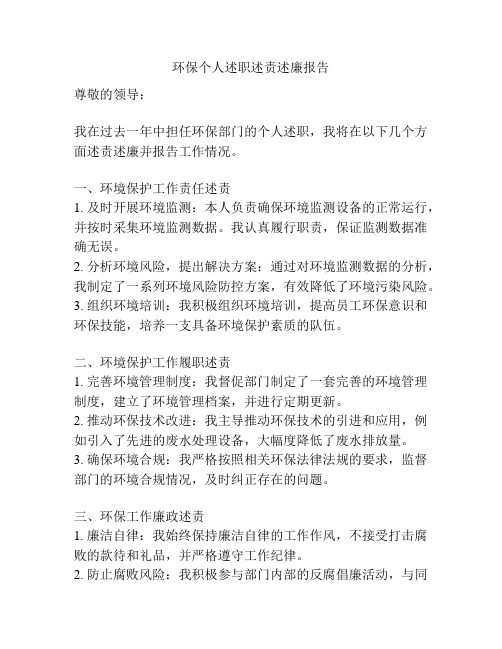 环保个人述职述责述廉报告

尊敬的领导：

我在过去一年中担任环保部门的个人述职，我将在以下几个方面述责述廉并报告工作情况。

一、环境保护工作责任述责
1. 及时开展环境监测：本人负责确保环境监测设备的正常运行，并按时采集环境监测数据。我认真履行职责，保证监测数据准确无误。
2. 分析环境风险，提出解决方案：通过对环境监测数据的分析，我制定了一系列环境风险防控方案，有效降低了环境污染风险。
3. 组织环境培训：我积极组织环境培训，提高员工环保意识和环保技能，培养一支具备环境保护素质的队伍。

二、环境保护工作履职述责
1. 完善环境管理制度：我督促部门制定了一套完善的环境管理制度，建立了环境管理档案，并进行定期更新。
2. 推动环保技术改进：我主导推动环保技术的引进和应用，例如引入了先进的废水处理设备，大幅度降低了废水排放量。
3. 确保环境合规：我严格按照相关环保法律法规的要求，监督部门的环境合规情况，及时纠正存在的问题。

三、环保工作廉政述责
1. 廉洁自律：我始终保持廉洁自律的工作作风，不接受打击腐败的款待和礼品，并严格遵守工作纪律。
2. 防止腐败风险：我积极参与部门内部的反腐倡廉活动，与同